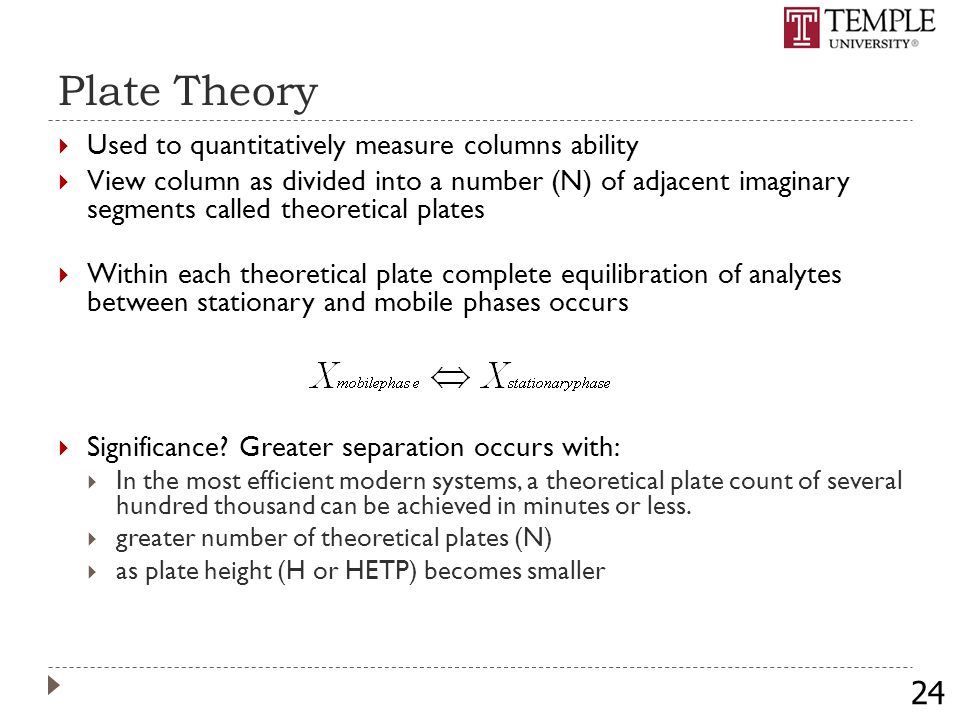 TEMPLE UNIVERSITY®

Plate Theory

Used to quantitatively measure columns ability

View column as divided into a number (N) of adjacent imaginary segments called theoretical plates

Within each theoretical plate complete equilibration of analytes between stationary and mobile phases occurs

$X_{mobilephase} \Leftrightarrow X_{stationaryphase}$

Significance? Greater separation occurs with:

In the most efficient modern systems, a theoretical plate count of several hundred thousand can be achieved in minutes or less.

greater number of theoretical plates (N)

as plate height (H or HETP) becomes smaller

24